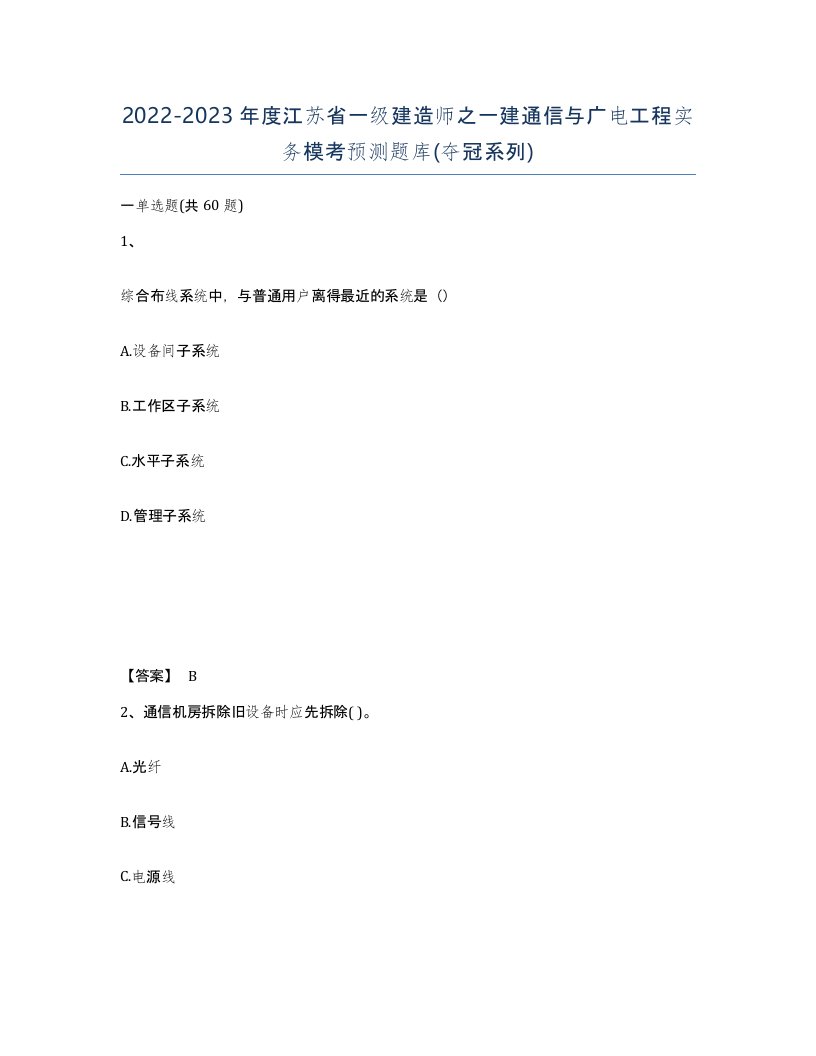 2022-2023年度江苏省一级建造师之一建通信与广电工程实务模考预测题库(夺冠系列)

一单选题(共 60 题)

1、

综合布线系统中，与普通用户离得最近的系统是（）

A.设备间子系统

B.工作区子系统

C.水平子系统

D.管理子系统

【答案】 B

2、通信机房拆除旧设备时应先拆除( )。

A.光纤

B.信号线

C.电源线